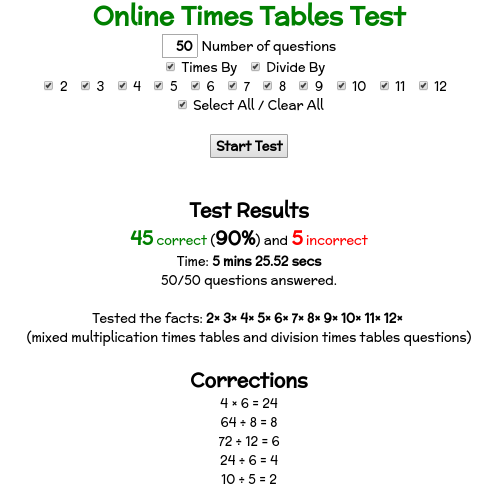 Online Times Tables Test

50 Number of questions

Times By Divide By

2 3 4 5 6 7 8 9 10 11 12

Select All / Clear All

Start Test

Test Results

45 correct (90%) and 5 incorrect

Time: 5 mins 25.52 secs

50/50 questions answered.

Tested the facts: 2× 3× 4× 5× 6× 7× 8× 9× 10× 11× 12×

(mixed multiplication times tables and division times tables questions)

Corrections

$4 \times 6 = 24$

$64 \div 8 = 8$

$72 \div 12 = 6$

$24 \div 6 = 4$

$10 \div 5 = 2$